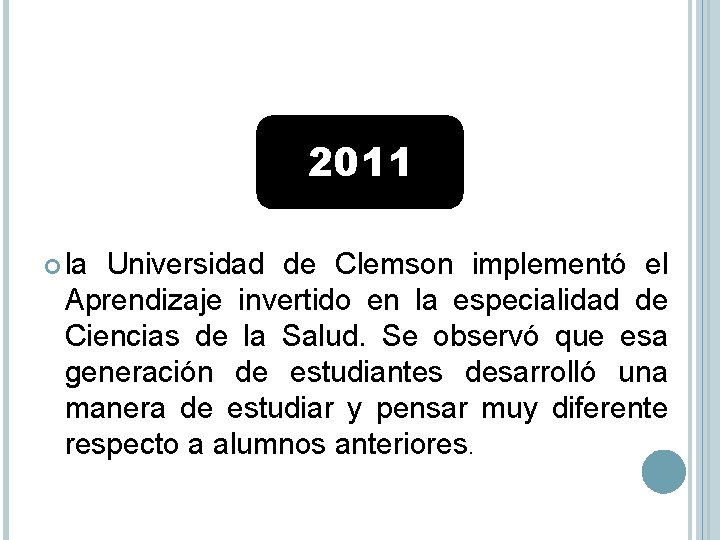 2011

• la Universidad de Clemson implementó el Aprendizaje invertido en la especialidad de Ciencias de la Salud. Se observó que esa generación de estudiantes desarrolló una manera de estudiar y pensar muy diferente respecto a alumnos anteriores.